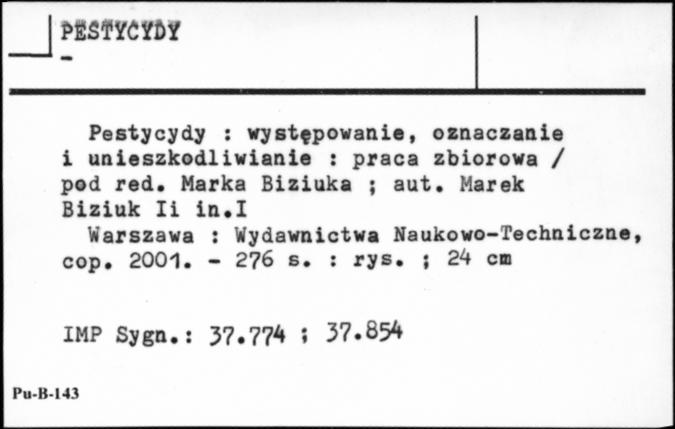 PESTYCYDY
-

Pestycydy : występowanie, oznaczanie i unieszkodliwianie : praca zbiorowa / pod red. Marka Biziuka ; aut. Marek Biziuk Ii in.I
Warszawa : Wydawnictwa Naukowo-Techniczne, cop. 2001. - 276 s. : rys. ; 24 cm

IMP Sygn.: 37.774 ; 37.854

Pu-B-143